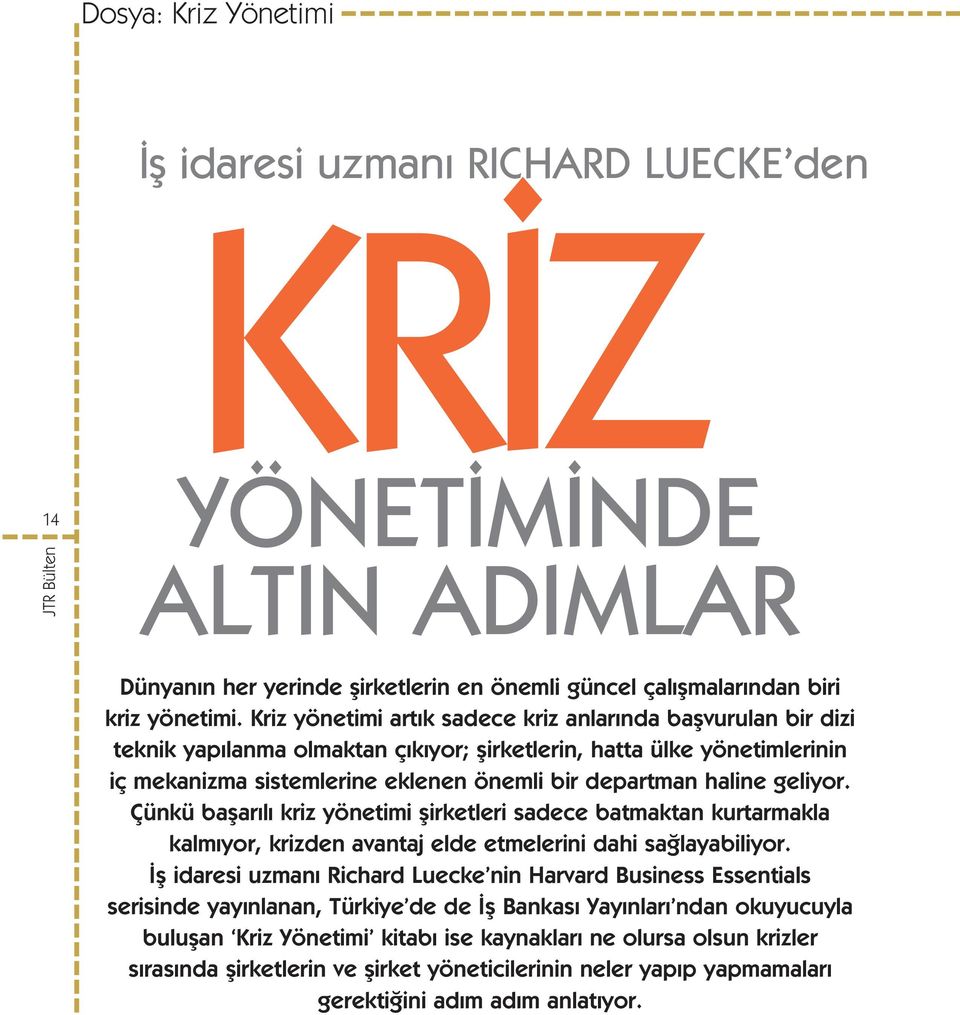 Dosya: Kriz Yönetimi

14

JTR Bülten

İş idaresi uzmanı RICHARD LUECKE'den

KRİZ

YÖNETİMİNDE ALTIN ADIMLAR

Dünyanın her yerinde şirketlerin en önemli güncel çalışmalarından biri kriz yönetimi. Kriz yönetimi artık sadece kriz anlarında başvurulan bir dizi teknik yapılanma olmaktan çıkıyor; şirketlerin, hatta ülke yönetimlerinin iç mekanizma sistemlerine eklenen önemli bir departman haline geliyor. Çünkü başarılı kriz yönetimi şirketleri sadece batmaktan kurtarmakla kalmıyor, krizden avantaj elde etmelerini dahi sağlayabiliyor. İş idaresi uzmanı Richard Luecke'nin Harvard Business Essentials serisinde yayınlanan, Türkiye'de de İş Bankası Yayınları'ndan okuyucuyla buluşan 'Kriz Yönetimi' kitabı ise kaynakları ne olursa olsun krizler sırasında şirketlerin ve şirket yöneticilerinin neler yapıp yapmamaları gerektiğini adım adım anlatıyor.